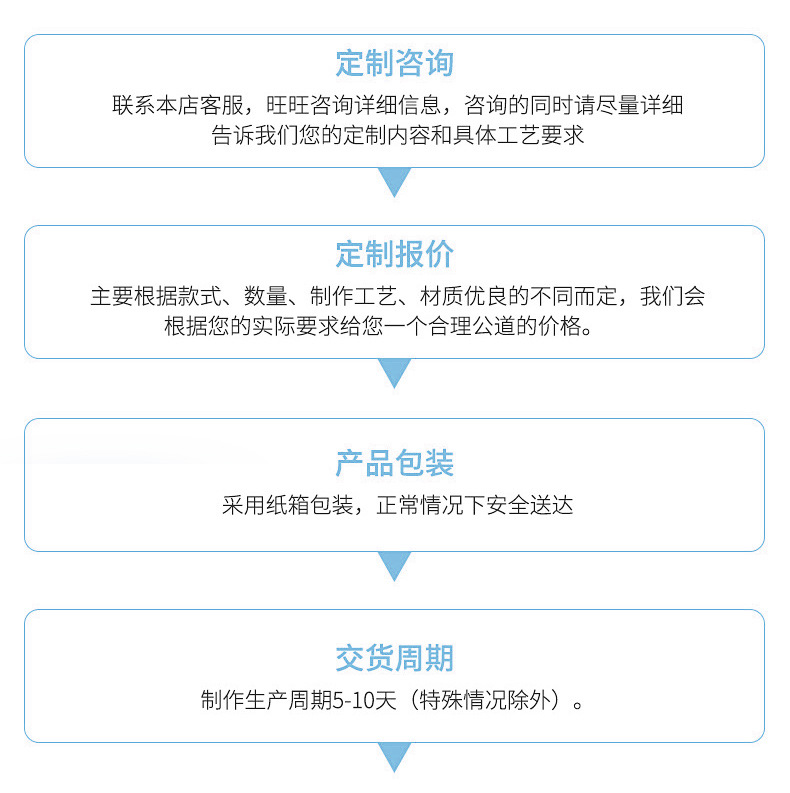 定制咨询

联系本店客服，旺旺咨询详细信息，咨询的同时请尽量详细告诉我们您的定制内容和具体工艺要求

定制报价

主要根据款式、数量、制作工艺、材质优良的不同而定，我们会根据您的实际要求给您一个合理公道的价格。

产品包装

采用纸箱包装，正常情况下安全送达

交货周期

制作生产周期5-10天（特殊情况除外）。